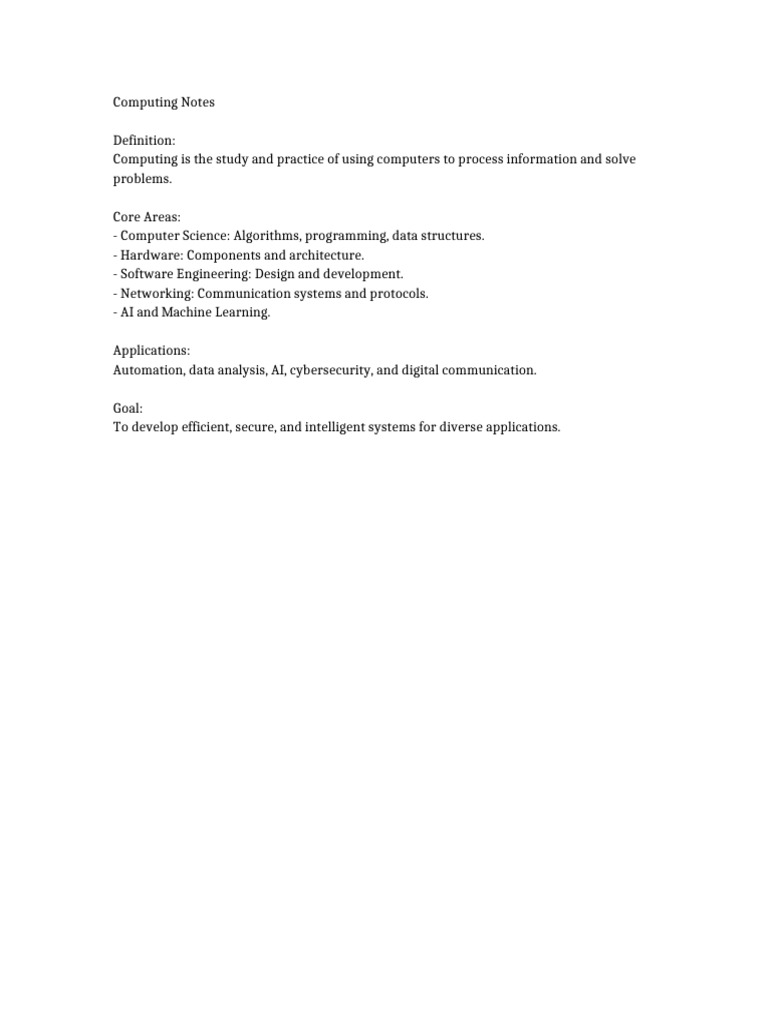 Computing Notes

Definition:
Computing is the study and practice of using computers to process information and solve problems.

Core Areas:
- Computer Science: Algorithms, programming, data structures.
- Hardware: Components and architecture.
- Software Engineering: Design and development.
- Networking: Communication systems and protocols.
- AI and Machine Learning.

Applications:
Automation, data analysis, AI, cybersecurity, and digital communication.

Goal:
To develop efficient, secure, and intelligent systems for diverse applications.